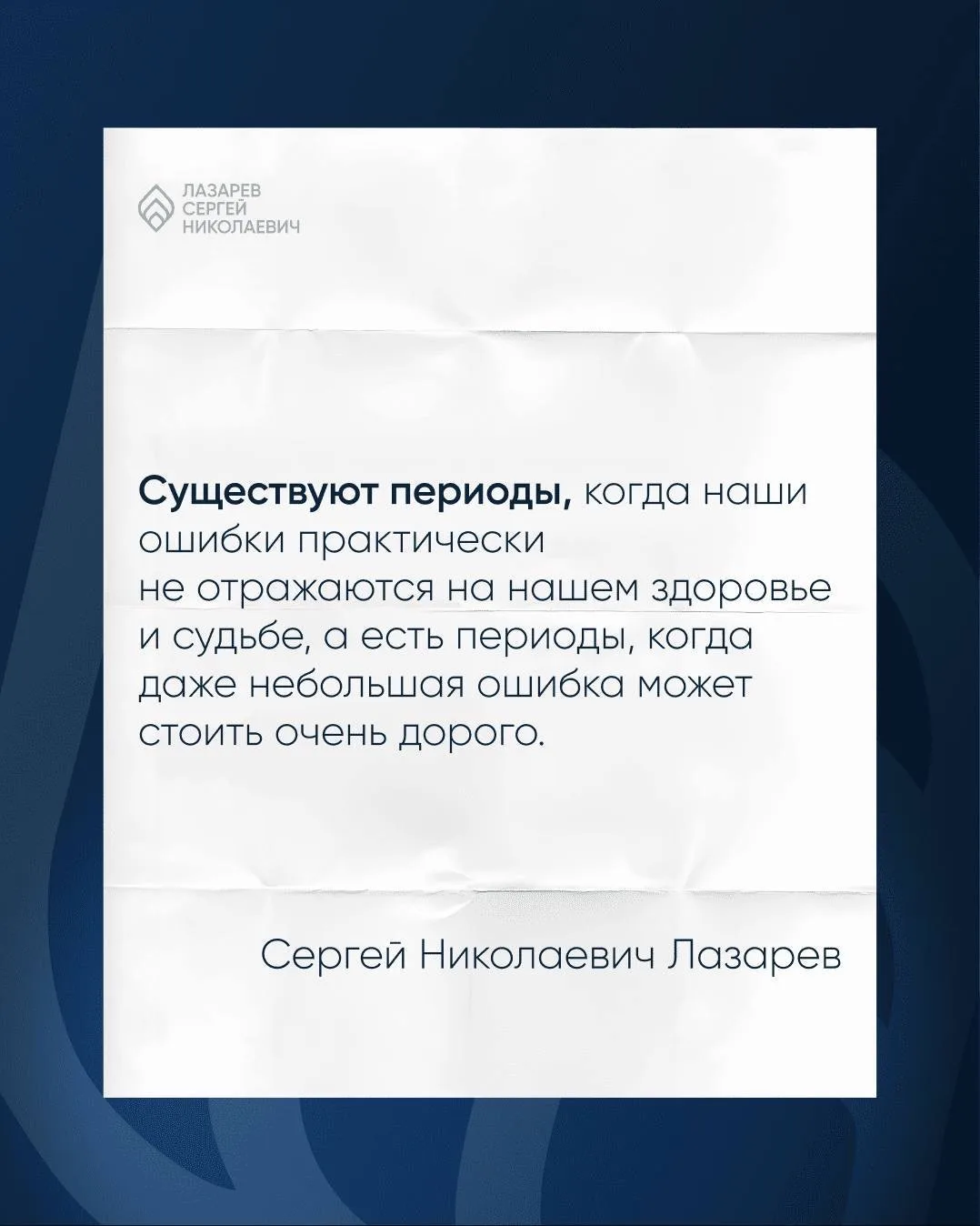 ЛАЗАРЕВ
СЕРГЕЙ
НИКОЛАЕВИЧ

Существуют периоды, когда наши ошибки практически не отражаются на нашем здоровье и судьбе, а есть периоды, когда даже небольшая ошибка может стоить очень дорого.

Сергей Николаевич Лазарев